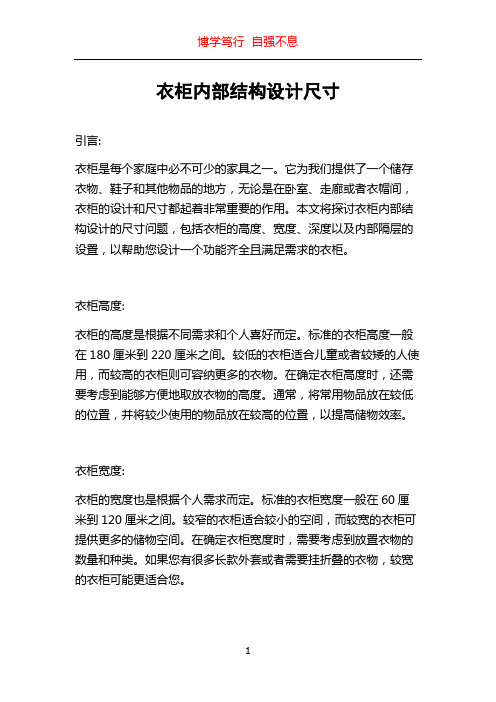 博学笃行 自强不息

衣柜内部结构设计尺寸

引言:

衣柜是每个家庭中必不可少的家具之一。它为我们提供了一个储存衣物、鞋子和其他物品的地方，无论是在卧室、走廊或者衣帽间，衣柜的设计和尺寸都起着非常重要的作用。本文将探讨衣柜内部结构设计的尺寸问题，包括衣柜的高度、宽度、深度以及内部隔层的设置，以帮助您设计一个功能齐全且满足需求的衣柜。

衣柜高度:

衣柜的高度是根据不同需求和个人喜好而定。标准的衣柜高度一般在 180 厘米到 220 厘米之间。较低的衣柜适合儿童或者较矮的人使用，而较高的衣柜则可容纳更多的衣物。在确定衣柜高度时，还需要考虑到能够方便地取放衣物的高度。通常，将常用物品放在较低的位置，并将较少使用的物品放在较高的位置，以提高储物效率。

衣柜宽度:

衣柜的宽度也是根据个人需求而定。标准的衣柜宽度一般在 60 厘米到 120 厘米之间。较窄的衣柜适合较小的空间，而较宽的衣柜可提供更多的储物空间。在确定衣柜宽度时，需要考虑到放置衣物的数量和种类。如果您有很多长款外套或者需要挂折叠的衣物，较宽的衣柜可能更适合您。

1